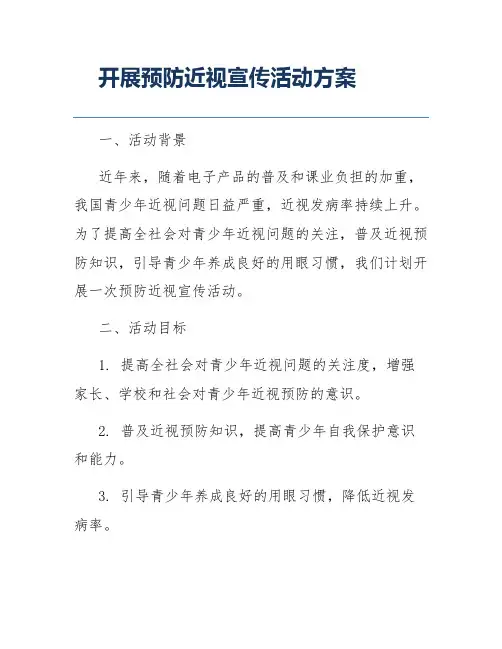 开展预防近视宣传活动方案

一、活动背景

近年来，随着电子产品的普及和课业负担的加重，我国青少年近视问题日益严重，近视发病率持续上升。为了提高全社会对青少年近视问题的关注，普及近视预防知识，引导青少年养成良好的用眼习惯，我们计划开展一次预防近视宣传活动。

二、活动目标

1. 提高全社会对青少年近视问题的关注度，增强家长、学校和社会对青少年近视预防的意识。

2. 普及近视预防知识，提高青少年自我保护意识和能力。

3. 引导青少年养成良好的用眼习惯，降低近视发病率。